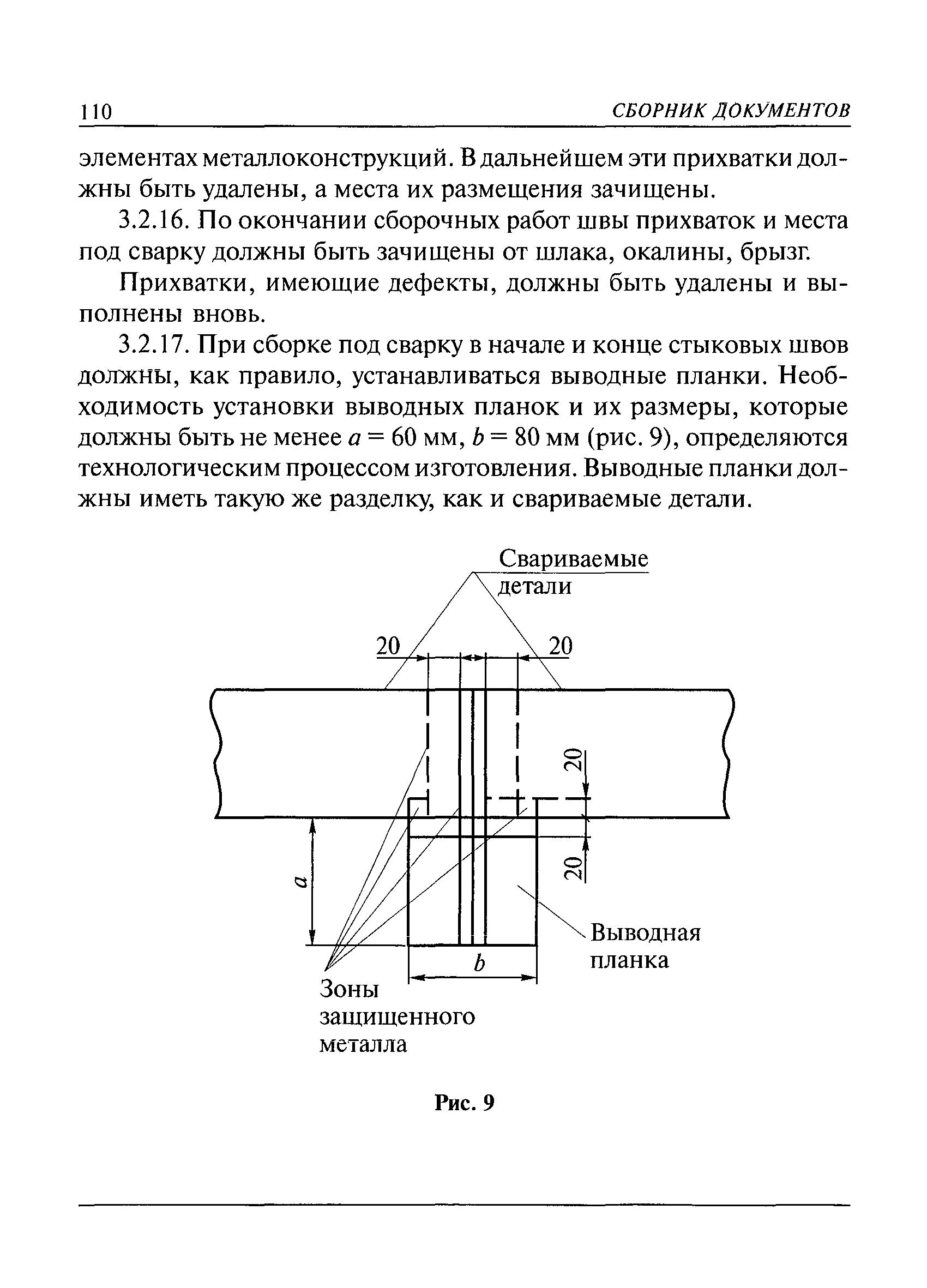 110 СБОРНИК ДОКУМЕНТОВ

элементах металлоконструкций. В дальнейшем эти прихватки должны быть удалены, а места их размещения зачищены.

3.2.16. По окончании сборочных работ швы прихваток и места под сварку должны быть зачищены от шлака, окалины, брызг.

Прихватки, имеющие дефекты, должны быть удалены и выполнены вновь.

3.2.17. При сборке под сварку в начале и конце стыковых швов должны, как правило, устанавливаться выводные планки. Необходимость установки выводных планок и их размеры, которые должны быть не менее $a = 60$ мм, $b = 80$ мм (рис. 9), определяются технологическим процессом изготовления. Выводные планки должны иметь такую же разделку, как и свариваемые детали.

Свариваемые детали

20

20

20

20

$a$

$b$

Выводная планка

Зоны защищенного металла

Рис. 9